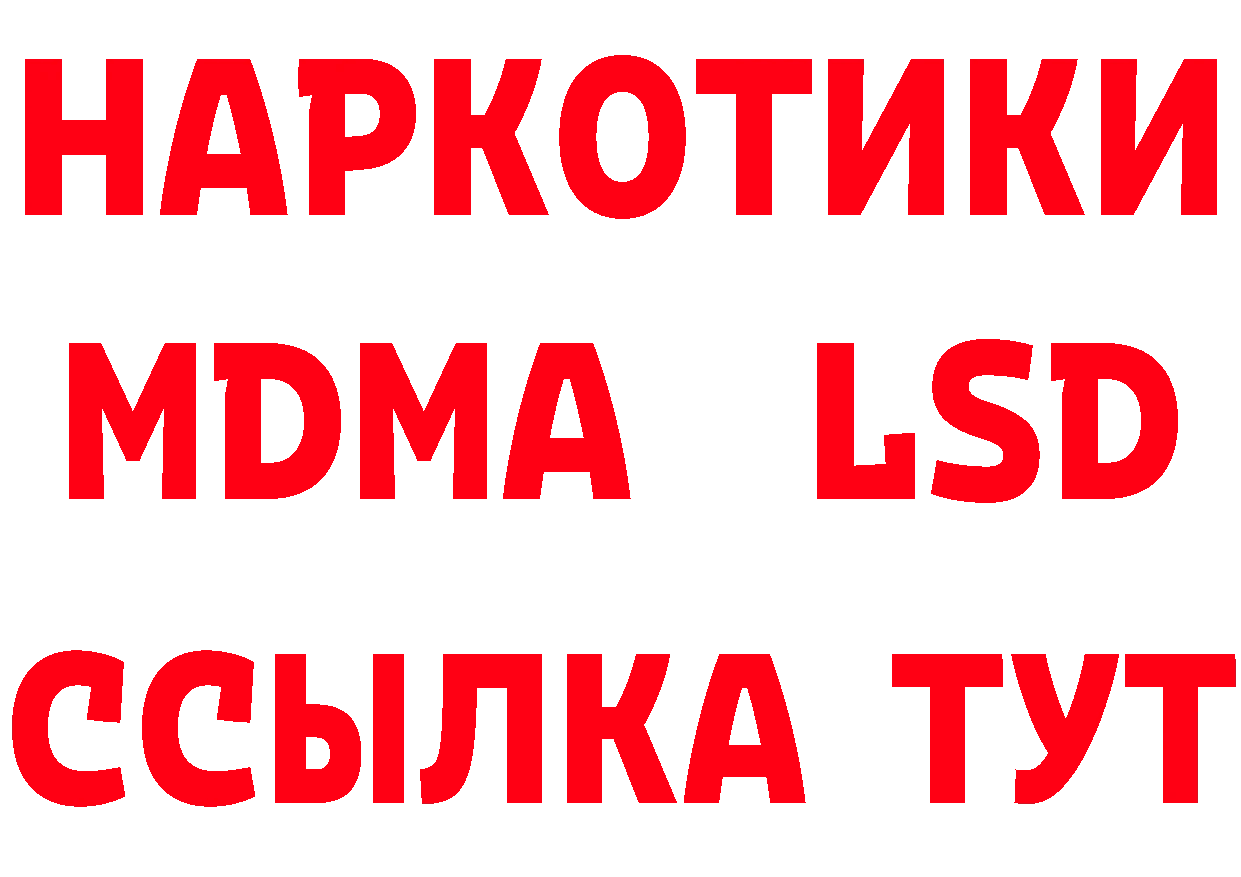 НАРКОТИКИ
MDMA LSD
ССЫЛКА ТУТ